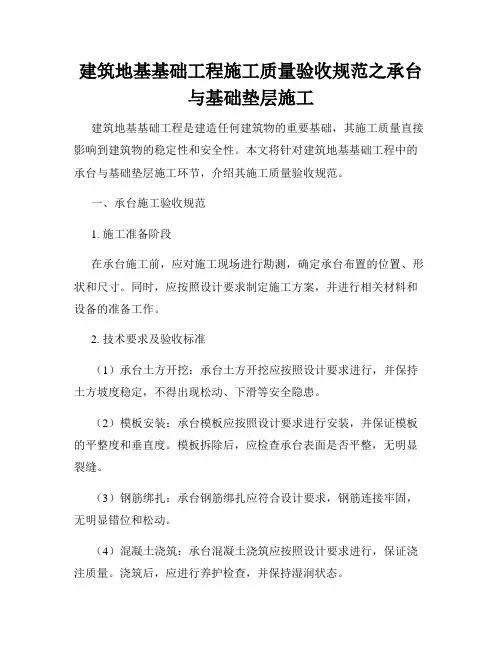 建筑地基基础工程施工质量验收规范之承台与基础垫层施工

建筑地基基础工程是建造任何建筑物的重要基础，其施工质量直接影响到建筑物的稳定性和安全性。本文将针对建筑地基基础工程中的承台与基础垫层施工环节，介绍其施工质量验收规范。

一、承台施工验收规范

1. 施工准备阶段

在承台施工前，应对施工现场进行勘测，确定承台布置的位置、形状和尺寸。同时，应按照设计要求制定施工方案，并进行相关材料和设备的准备工作。

2. 技术要求及验收标准

（1）承台土方开挖：承台土方开挖应按照设计要求进行，并保持土方坡度稳定，不得出现松动、下滑等安全隐患。

（2）模板安装：承台模板应按照设计要求进行安装，并保证模板的平整度和垂直度。模板拆除后，应检查承台表面是否平整，无明显裂缝。

（3）钢筋绑扎：承台钢筋绑扎应符合设计要求，钢筋连接牢固，无明显错位和松动。

（4）混凝土浇筑：承台混凝土浇筑应按照设计要求进行，保证浇注质量。浇筑后，应进行养护检查，并保持湿润状态。